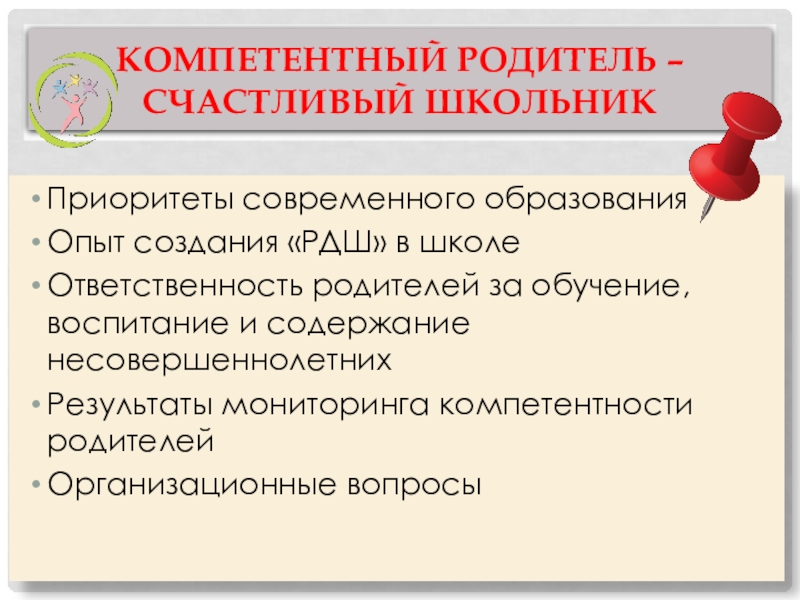 КОМПЕТЕНТНЫЙ РОДИТЕЛЬ – СЧАСТЛИВЫЙ ШКОЛЬНИК

• Приоритеты современного образования
• Опыт создания «РДШ» в школе
• Ответственность родителей за обучение, воспитание и содержание несовершеннолетних
• Результаты мониторинга компетентности родителей
• Организационные вопросы